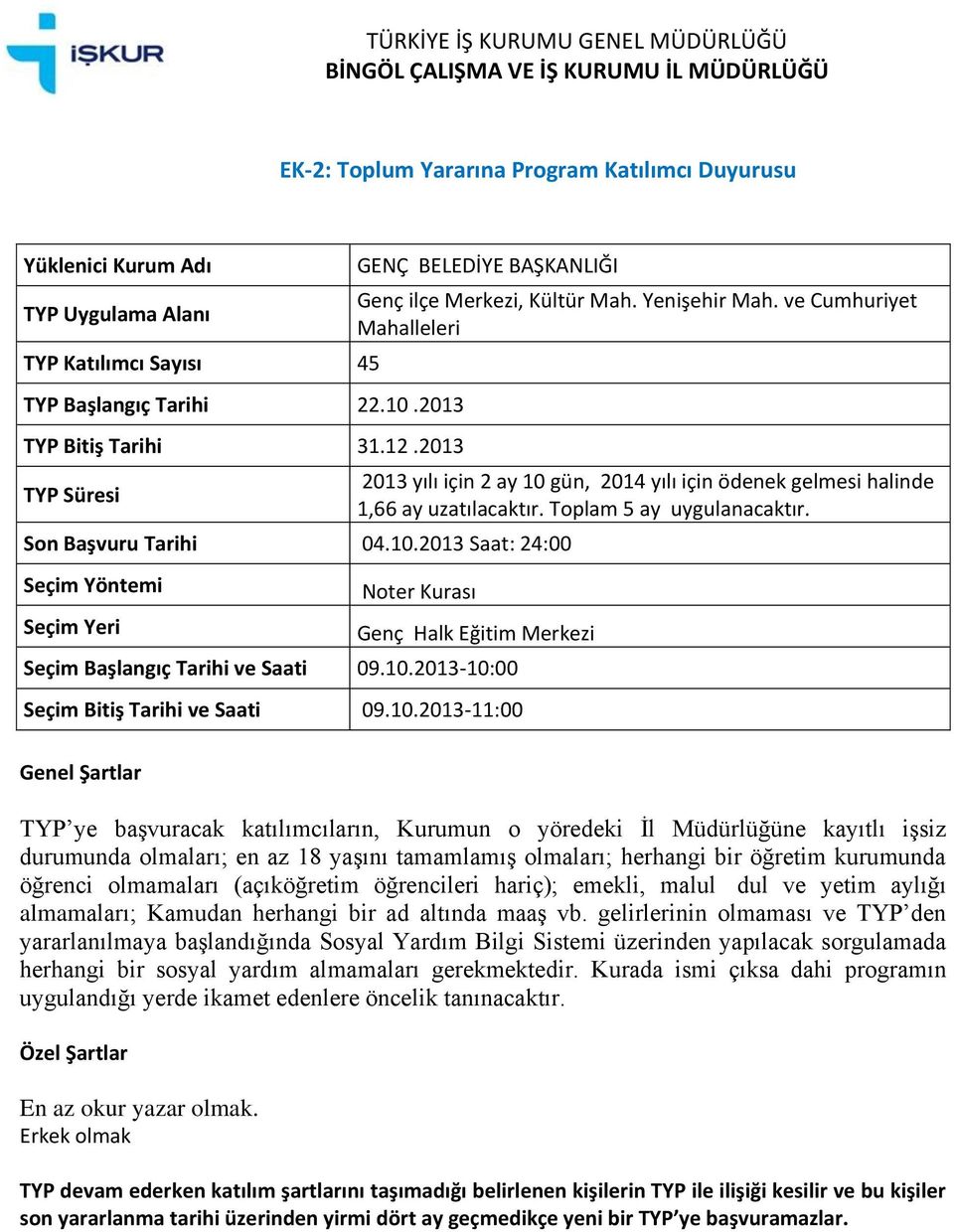 İŞKUR

TÜRKİYE İŞ KURUMU GENEL MÜDÜRLÜĞÜ
BİNGÖL ÇALIŞMA VE İŞ KURUMU İL MÜDÜRLÜĞÜ

EK-2: Toplum Yararına Program Katılımcı Duyurusu

| Yüklenici Kurum Adı | GENÇ BELEDİYE BAŞKANLIĞI |
|---|---|
| TYP Uygulama Alanı | Genç ilçe Merkezi, Kültür Mah. Yenişehir Mah. ve Cumhuriyet Mahalleleri |
| TYP Katılımcı Sayısı | 45 |
| TYP Başlangıç Tarihi | 22.10 .2013 |
| TYP Bitiş Tarihi | 31.12 .2013 |
| TYP Süresi | 2013 yılı için 2 ay 10 gün, 2014 yılı için ödenek gelmesi halinde 1,66 ay uzatılacaktır. Toplam 5 ay uygulanacaktır. |
| Son Başvuru Tarihi | 04.10.2013 Saat: 24:00 |
| Seçim Yöntemi | Noter Kurası |
| Seçim Yeri | Genç Halk Eğitim Merkezi |
| Seçim Başlangıç Tarihi ve Saati | 09.10.2013-10:00 |
| Seçim Bitiş Tarihi ve Saati | 09.10.2013-11:00 |

Genel Şartlar

TYP’ye başvuracak katılımcıların, Kurumun o yöredeki İl Müdürlüğüne kayıtlı işsiz durumunda olmaları; en az 18 yaşını tamamlamış olmaları; herhangi bir öğretim kurumunda öğrenci olmamaları (açıköğretim öğrencileri hariç); emekli, malul dul ve yetim aylığı almamaları; Kamudan herhangi bir ad altında maaş vb. gelirlerinin olmaması ve TYP’den yararlanılmaya başlandığında Sosyal Yardım Bilgi Sistemi üzerinden yapılacak sorgulamada herhangi bir sosyal yardım almamaları gerekmektedir. Kurada ismi çıksa dahi programın uygulandığı yerde ikamet edenlere öncelik tanınacaktır.

Özel Şartlar

En az okur yazar olmak.
Erkek olmak

TYP devam ederken katılım şartlarını taşımadığı belirlenen kişilerin TYP ile ilişiği kesilir ve bu kişiler son yararlanma tarihi üzerinden yirmi dört ay geçmedikçe yeni bir TYP’ye başvuramazlar.